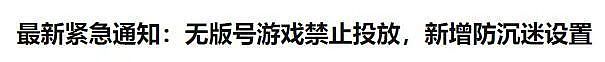 最新紧急通知：无版号游戏禁止投放，新增防沉迷设置